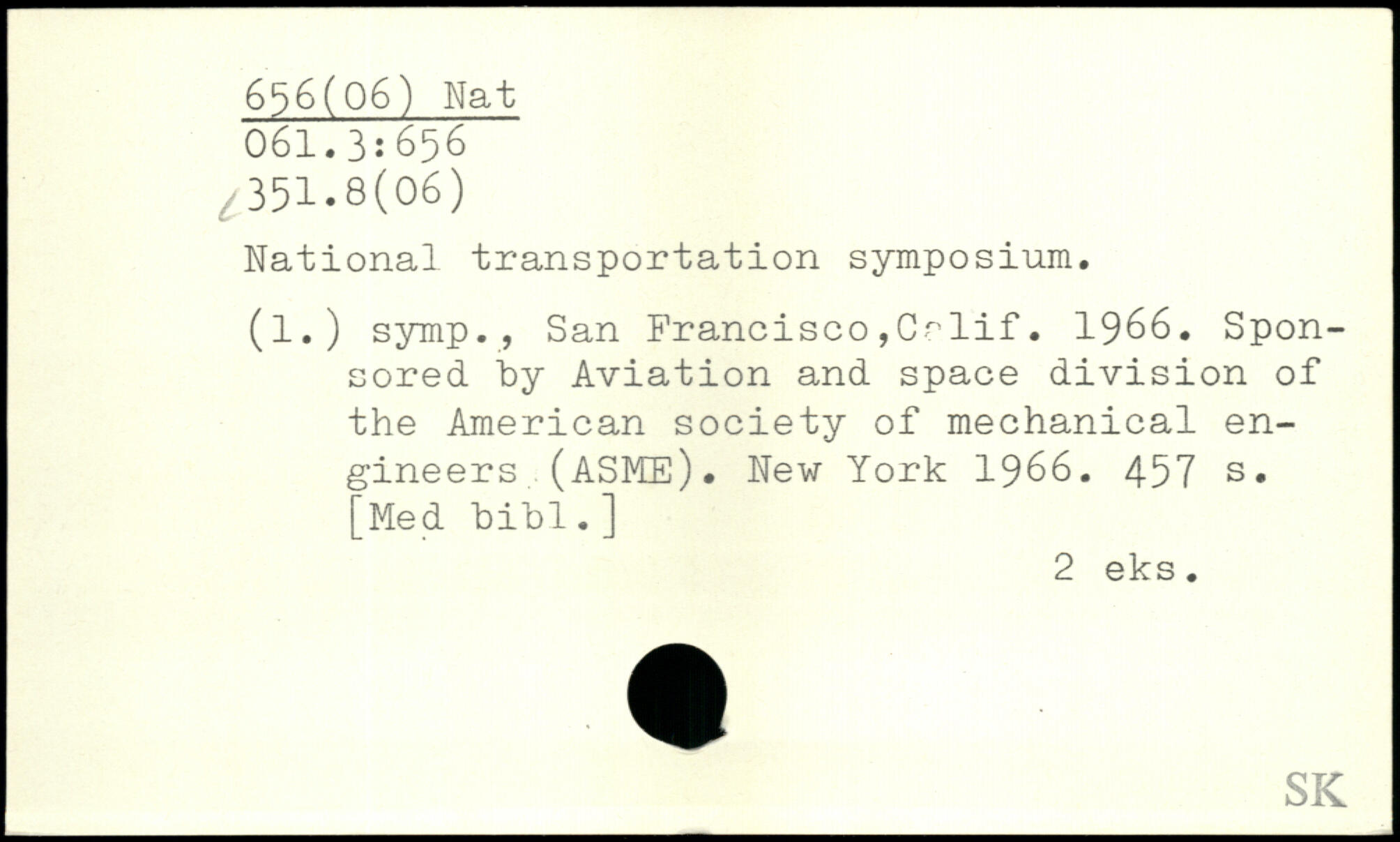 656(06) Nat
061.3:656
351.8(06)

National transportation symposium.

(1.) symp., San Francisco,Calif. 1966. Sponsored by Aviation and space division of the American society of mechanical engineers (ASME). New York 1966. 457 s. [Med bibl.]

2 eks.

SK